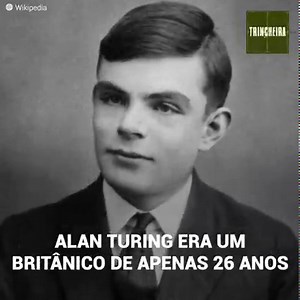 Wikipedia

TRINCHEIRA

ALAN TURING ERA UM BRITÂNICO DE APENAS 26 ANOS